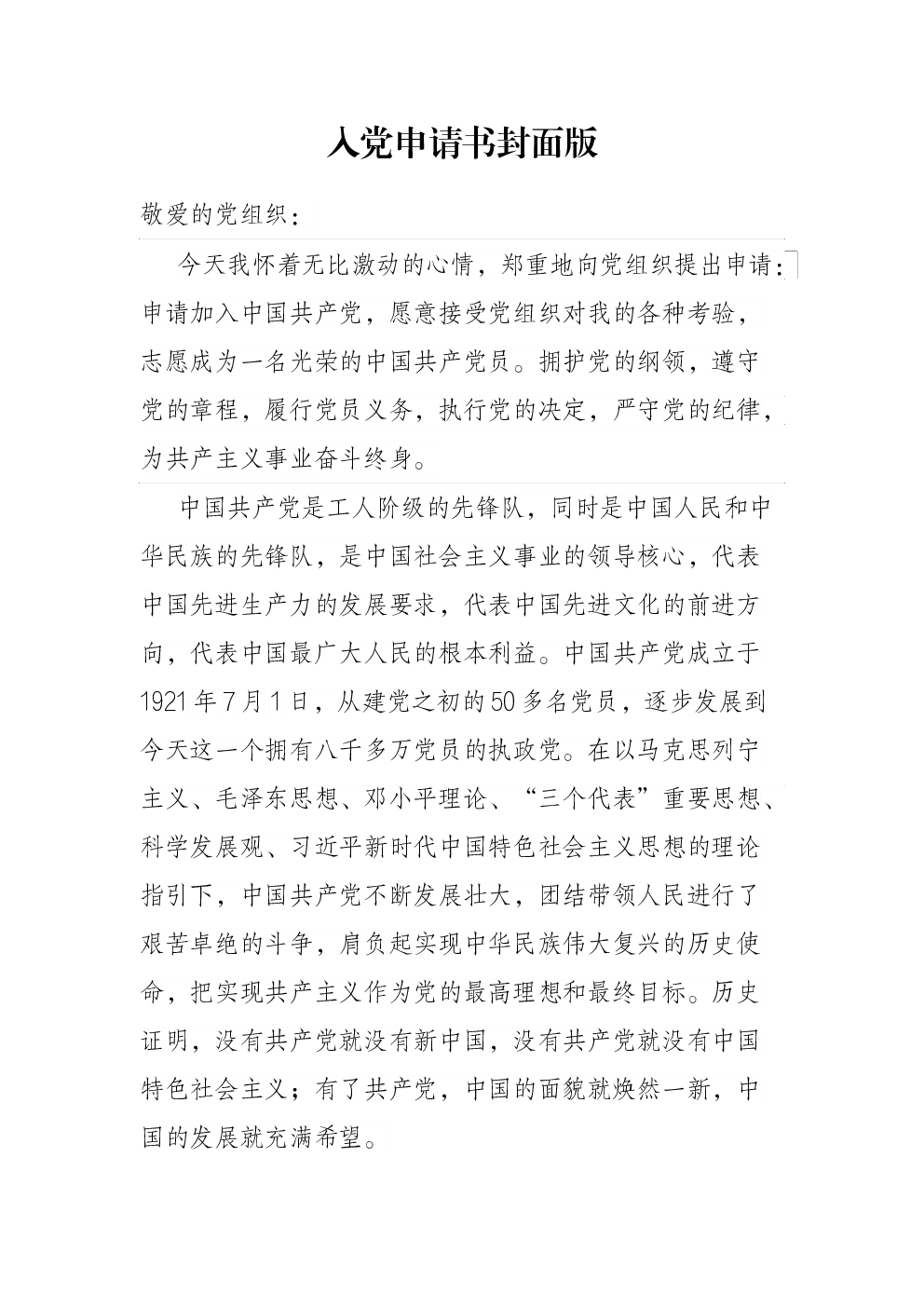 入党申请书封面版

敬爱的党组织：

今天我怀着无比激动的心情，郑重地向党组织提出申请：申请加入中国共产党，愿意接受党组织对我的各种考验，志愿成为一名光荣的中国共产党员。拥护党的纲领，遵守党的章程，履行党员义务，执行党的决定，严守党的纪律，为共产主义事业奋斗终身。

中国共产党是工人阶级的先锋队，同时是中国人民和中华民族的先锋队，是中国社会主义事业的领导核心，代表中国先进生产力的发展要求，代表中国先进文化的前进方向，代表中国最广大人民的根本利益。中国共产党成立于1921年7月1日，从建党之初的50多名党员，逐步发展到今天这一个拥有八千多万党员的执政党。在以马克思列宁主义、毛泽东思想、邓小平理论、“三个代表”重要思想、科学发展观、习近平新时代中国特色社会主义思想的理论指引下，中国共产党不断发展壮大，团结带领人民进行了艰苦卓绝的斗争，肩负起实现中华民族伟大复兴的历史使命，把实现共产主义作为党的最高理想和最终目标。历史证明，没有共产党就没有新中国，没有共产党就没有中国特色社会主义；有了共产党，中国的面貌就焕然一新，中国的发展就充满希望。